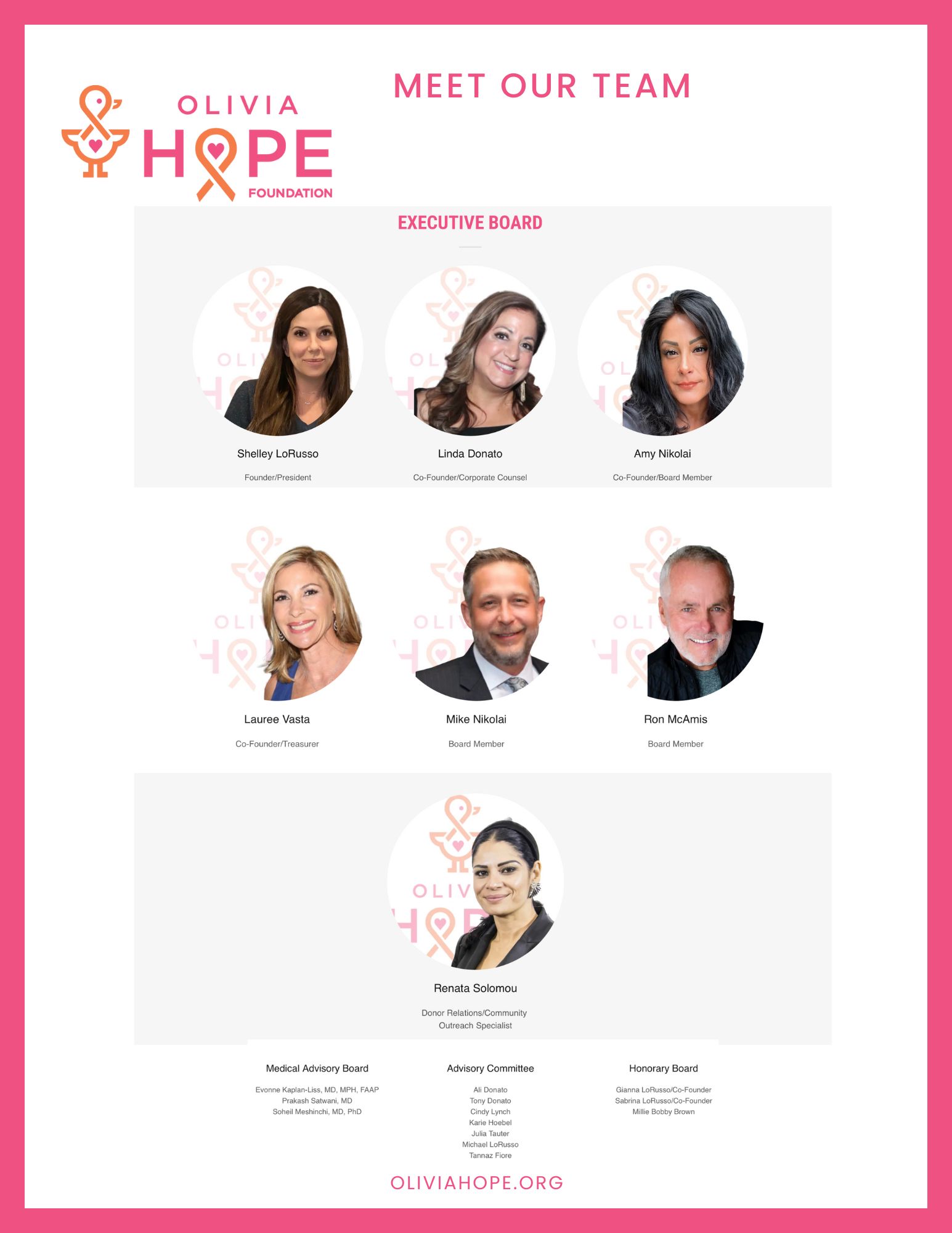 OLIVIA HOPE FOUNDATION

MEET OUR TEAM

EXECUTIVE BOARD

Shelley LoRusso

Founder/President

Linda Donato

Co-Founder/Corporate Counsel

Amy Nikolai

Co-Founder/Board Member

Lauree Vasta

Co-Founder/Treasurer

Mike Nikolai

Board Member

Ron McAmis

Board Member

Renata Solomou

Donor Relations/Community Outreach Specialist

Medical Advisory Board

Evonne Kaplan-Liss, MD, MPH, FAAP
Prakash Satwani, MD
Soheil Meshinchi, MD, PhD

Advisory Committee

Ali Donato
Tony Donato
Cindy Lynch
Karie Hoebel
Julia Tauter
Michael LoRusso
Tannaz Fiore

Honorary Board

Gianna LoRusso/Co-Founder
Sabrina LoRusso/Co-Founder
Millie Bobby Brown

OLIVIAHOPE.ORG